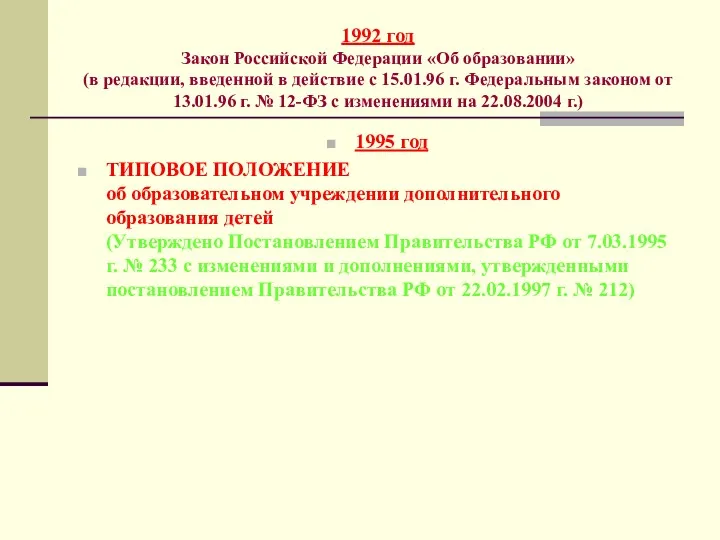 1992 год
Закон Российской Федерации «Об образовании»
(в редакции, введенной в действие с 15.01.96 г. Федеральным законом от 13.01.96 г. № 12-ФЗ с изменениями на 22.08.2004 г.)

1995 год

ТИПОВОЕ ПОЛОЖЕНИЕ
об образовательном учреждении дополнительного образования детей
(Утверждено Постановлением Правительства РФ от 7.03.1995 г. № 233 с изменениями и дополнениями, утвержденными постановлением Правительства РФ от 22.02.1997 г. № 212)